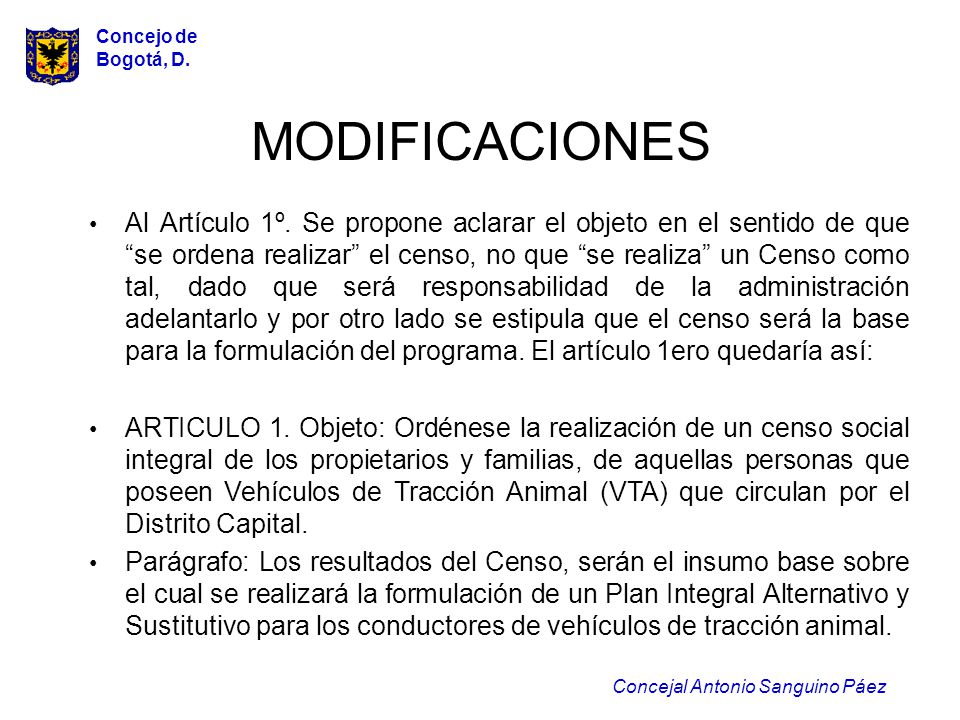 Concejo de
Bogotá, D.

MODIFICACIONES

• Al Artículo 1º. Se propone aclarar el objeto en el sentido de que “se ordena realizar” el censo, no que “se realiza” un Censo como tal, dado que será responsabilidad de la administración adelantarlo y por otro lado se estipula que el censo será la base para la formulación del programa. El artículo 1ero quedaría así:

• ARTICULO 1. Objeto: Ordénese la realización de un censo social integral de los propietarios y familias, de aquellas personas que poseen Vehículos de Tracción Animal (VTA) que circulan por el Distrito Capital.

• Parágrafo: Los resultados del Censo, serán el insumo base sobre el cual se realizará la formulación de un Plan Integral Alternativo y Sustitutivo para los conductores de vehículos de tracción animal.

Concejal Antonio Sanguino Páez